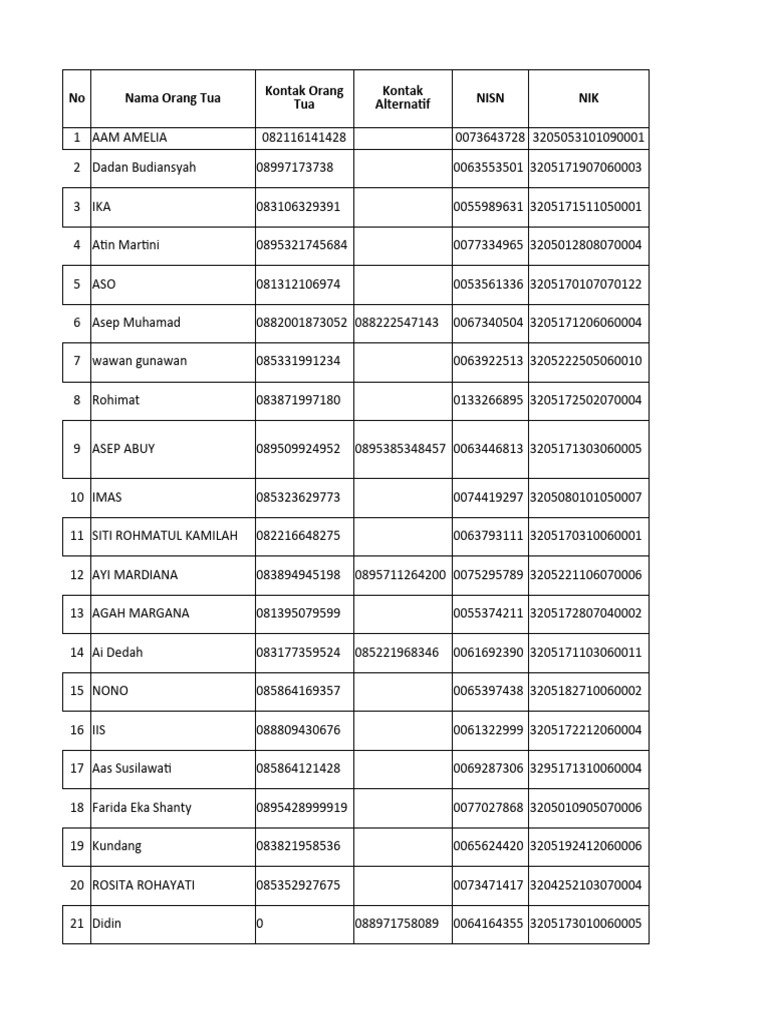 | No | Nama Orang Tua | Kontak Orang Tua | Kontak Alternatif | NISN | NIK |
|---|---|---|---|---|---|
| 1 | AAM AMELIA | 082116141428 | | 0073643728 | 3205053101090001 |
| 2 | Dadan Budiansyah | 08997173738 | | 0063553501 | 3205171907060003 |
| 3 | IKA | 083106329391 | | 0055989631 | 3205171511050001 |
| 4 | Atin Martini | 0895321745684 | | 0077334965 | 3205012808070004 |
| 5 | ASO | 081312106974 | | 0053561336 | 3205170107070122 |
| 6 | Asep Muhamad | 0882001873052 | 088222547143 | 0067340504 | 3205171206060004 |
| 7 | wawan gunawan | 085331991234 | | 0063922513 | 3205222505060010 |
| 8 | Rohimat | 083871997180 | | 0133266895 | 3205172502070004 |
| 9 | ASEP ABUY | 089509924952 | 0895385348457 | 0063446813 | 3205171303060005 |
| 10 | IMAS | 085323629773 | | 0074419297 | 3205080101050007 |
| 11 | SITI ROHMATUL KAMILAH | 082216648275 | | 0063793111 | 3205170310060001 |
| 12 | AYI MARDIANA | 083894945198 | 0895711264200 | 0075295789 | 3205221106070006 |
| 13 | AGAH MARGANA | 081395079599 | | 0055374211 | 3205172807040002 |
| 14 | Ai Dedah | 083177359524 | 085221968346 | 0061692390 | 3205171103060011 |
| 15 | NONO | 085864169357 | | 0065397438 | 3205182710060002 |
| 16 | IIS | 088809430676 | | 0061322999 | 3205172212060004 |
| 17 | Aas Susilawati | 085864121428 | | 0069287306 | 3295171310060004 |
| 18 | Farida Eka Shanty | 0895428999919 | | 0077027868 | 3205010905070006 |
| 19 | Kundang | 083821958536 | | 0065624420 | 3205192412060006 |
| 20 | ROSITA ROHAYATI | 085352927675 | | 0073471417 | 3204252103070004 |
| 21 | Didin | 0 | 088971758089 | 0064164355 | 3205173010060005 |